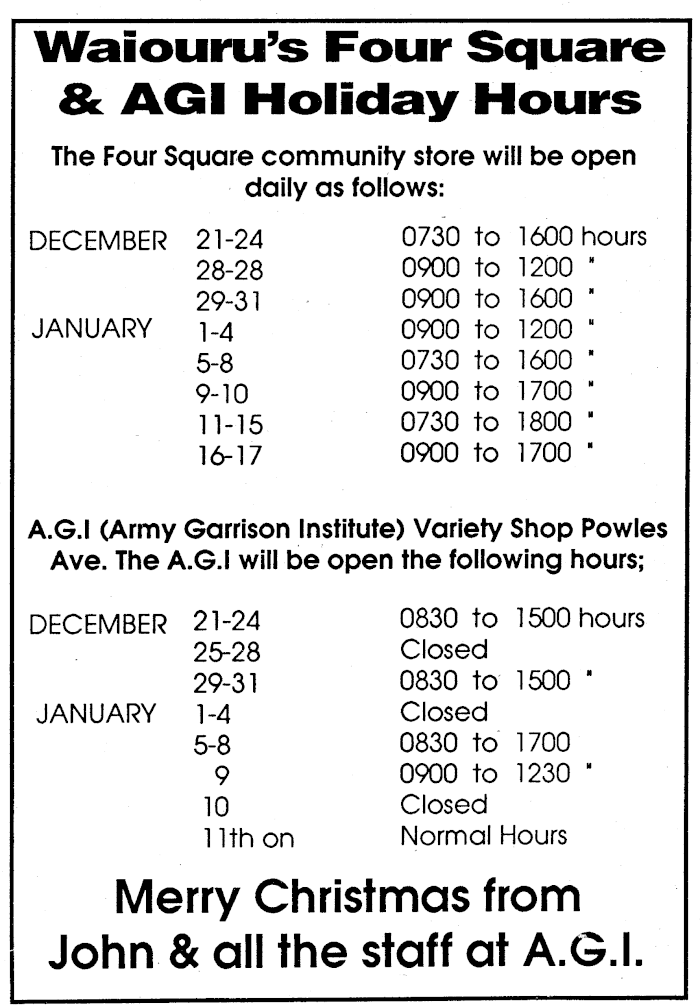 Waiouru's Four Square & AGI Holiday Hours

The Four Square community store will be open daily as follows:

| | | |
|---|---|---|
| DECEMBER | 21-24 | 0730 to 1600 hours |
| | 28-28 | 0900 to 1200 " |
| | 29-31 | 0900 to 1600 " |
| JANUARY | 1-4 | 0900 to 1200 " |
| | 5-8 | 0730 to 1600 " |
| | 9-10 | 0900 to 1700 " |
| | 11-15 | 0730 to 1800 " |
| | 16-17 | 0900 to 1700 " |

A.G.I (Army Garrison Institute) Variety Shop Powles Ave. The A.G.I will be open the following hours;

| | | |
|---|---|---|
| DECEMBER | 21-24 | 0830 to 1500 hours |
| | 25-28 | Closed |
| | 29-31 | 0830 to 1500 " |
| JANUARY | 1-4 | Closed |
| | 5-8 | 0830 to 1700 |
| | 9 | 0900 to 1230 " |
| | 10 | Closed |
| | 11th on | Normal Hours |

Merry Christmas from John & all the staff at A.G.I.